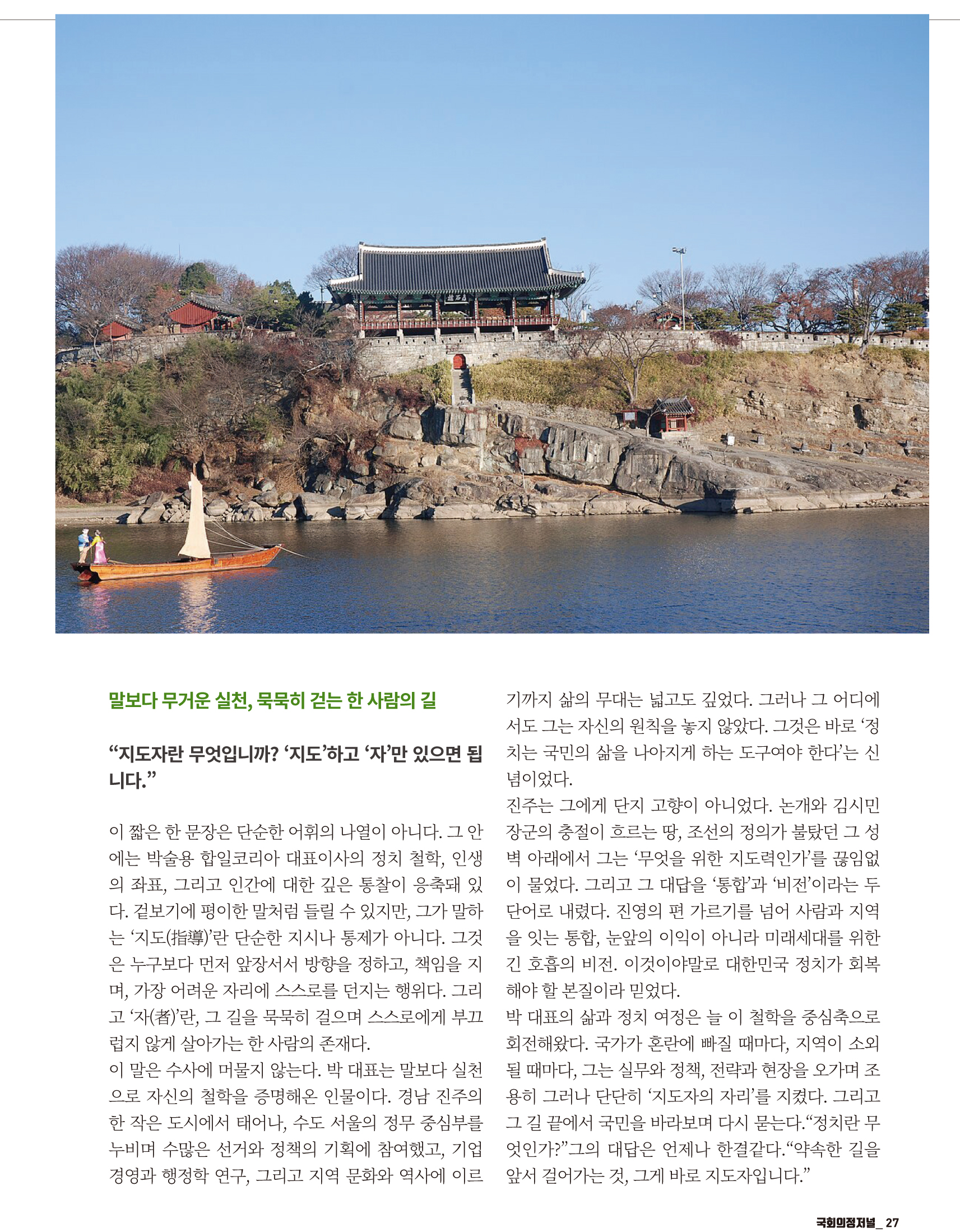 말보다 무거운 실천, 묵묵히 걷는 한 사람의 길

“지도자란 무엇입니까? ‘지도’하고 ‘자’만 있으면 됩니다.”

이 짧은 한 문장은 단순한 어휘의 나열이 아니다. 그 안에는 박술용 합일코리아 대표이사의 정치 철학, 인생의 좌표, 그리고 인간에 대한 깊은 통찰이 응축돼 있다. 겉보기에 평이한 말처럼 들릴 수 있지만, 그가 말하는 ‘지도(指導)’란 단순한 지시나 통제가 아니다. 그것은 누구보다 먼저 앞장서서 방향을 정하고, 책임을 지며, 가장 어려운 자리에 스스로를 던지는 행위다. 그리고 ‘자(者)’란, 그 길을 묵묵히 걸으며 스스로에게 부끄럽지 않게 살아가는 한 사람의 존재다.
이 말은 수사에 머물지 않는다. 박 대표는 말보다 실천으로 자신의 철학을 증명해온 인물이다. 경남 진주의 한 작은 도시에서 태어나, 수도 서울의 정무 중심부를 누비며 수많은 선거와 정책의 기획에 참여했고, 기업 경영과 행정학 연구, 그리고 지역 문화와 역사에 이르기까지 삶의 무대는 넓고도 깊었다. 그러나 그 어디에서도 그는 자신의 원칙을 놓지 않았다. 그것은 바로 ‘정치는 국민의 삶을 나아지게 하는 도구여야 한다’는 신념이었다.
진주는 그에게 단지 고향이 아니었다. 논개와 김시민 장군의 충절이 흐르는 땅, 조선의 정의가 불탔던 그 성벽 아래에서 그는 ‘무엇을 위한 지도력인가’를 끊임없이 물었다. 그리고 그 대답을 ‘통합’과 ‘비전’이라는 두 단어로 내렸다. 진영의 편 가르기를 넘어 사람과 지역을 잇는 통합, 눈앞의 이익이 아니라 미래세대를 위한 긴 호흡의 비전. 이것이야말로 대한민국 정치가 회복해야 할 본질이라 믿었다.
박 대표의 삶과 정치 여정은 늘 이 철학을 중심축으로 회전해왔다. 국가가 혼란에 빠질 때마다, 지역이 소외될 때마다, 그는 실무와 정책, 전략과 현장을 오가며 조용히 그러나 단단히 ‘지도자의 자리’를 지켰다. 그리고 그 길 끝에서 국민을 바라보며 다시 묻는다.“정치란 무엇인가?”그의 대답은 언제나 한결같다.“약속한 길을 앞서 걸어가는 것, 그게 바로 지도자입니다.”

국회의정저널_ 27